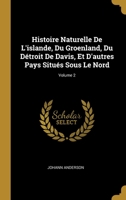 Histoire Naturelle De L'islande, Du Groenland, Du Détroit De Davis, Et D'autres Pays Situés Sous Le Nord

Volume 2

Scholar SELECT

JOHANN ANDERSON